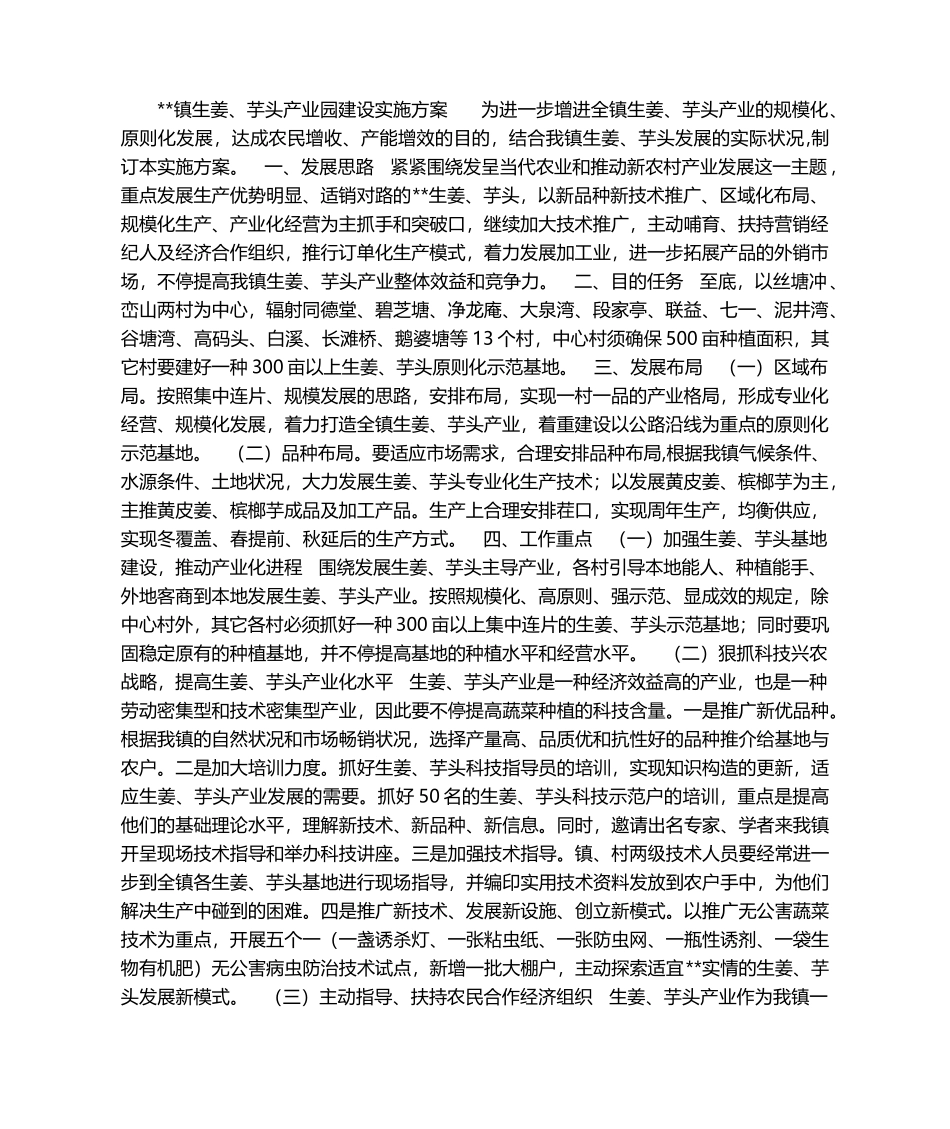 **镇生姜、芋头产业园建设实施方案　　为进一步增进全镇生姜、芋头产业的规模化、原则化发展，达成农民增收、产能增效的目的，结合我镇生姜、芋头发展的实际状况,制订本实施方案。　一、发展思路　紧紧围绕发呈当代农业和推动新农村产业发展这一主题，重点发展生产优势明显、适销对路的**生姜、芋头，以新品种新技术推广、区域化布局、规模化生产、产业化经营为主抓手和突破口，继续加大技术推广，主动哺育、扶持营销经纪人及经济合作组织，推行订单化生产模式，着力发展加工业，进一步拓展产品的外销市场，不停提高我镇生姜、芋头产业整体效益和竞争力。　二、目的任务　至底，以丝塘冲、峦山两村为中心，辐射同德堂、碧芝塘、净龙庵、大泉湾、段家亭、联益、七一、泥井湾、谷塘湾、高码头、白溪、长滩桥、鹅婆塘等 13 个村，中心村须确保 500 亩种植面积，其它村要建好一种 300 亩以上生姜、芋头原则化示范基地。　三、发展布局　（一）区域布局。按照集中连片、规模发展的思路，安排布局，实现一村一品的产业格局，形成专业化经营、规模化发展，着力打造全镇生姜、芋头产业，着重建设以公路沿线为重点的原则化示范基地。　（二）品种布局。要适应市场需求，合理安排品种布局,根据我镇气候条件、水源条件、土地状况，大力发展生姜、芋头专业化生产技术；以发展黄皮姜、槟榔芋为主，主推黄皮姜、槟榔芋成品及加工产品。生产上合理安排茬口，实现周年生产，均衡供应，实现冬覆盖、春提前、秋延后的生产方式。　四、工作重点　（一）加强生姜、芋头基地建设，推动产业化进程　围绕发展生姜、芋头主导产业，各村引导本地能人、种植能手、外地客商到本地发展生姜、芋头产业。按照规模化、高原则、强示范、显成效的规定，除中心村外，其它各村必须抓好一种 300 亩以上集中连片的生姜、芋头示范基地；同时要巩固稳定原有的种植基地，并不停提高基地的种植水平和经营水平。　（二）狠抓科技兴农战略，提高生姜、芋头产业化水平　生姜、芋头产业是一种经济效益高的产业，也是一种劳动密集型和技术密集型产业，因此要不停提高蔬菜种植的科技含量。一是推广新优品种。根据我镇的自然状况和市场畅销状况，选择产量高、品质优和抗性好的品种推介给基地与农户。二是加大培训力度。抓好生姜、芋头科技指导员的培训，实现知识构造的更新，适应生姜、芋头产业发展的需要。抓好 50 名的生姜、芋头科技示范户的培训，重点是提高他们的基础理论水平，理解新技术、新品种、新信息。同时，邀请出名专家、学者来我镇开呈现场技术指导和举办科技讲座。三是加强技术指导。镇、村两级技术人员要经常进一步到全镇各生姜、芋头基地进行现场指导，并编印实用技术资料发放到农户手中，为他们解决生产中碰到的困难。四是推广新技术、发展新设施、创立新模式。以推广无公害蔬菜技术为重点，开展五个一（一盏诱杀灯、一张粘虫纸、一张防虫网、一瓶性诱剂、一袋生物有机肥）无公害病虫防治技术试点，新增一批大棚户，主动探索适宜**实情的生姜、芋头发展新模式。　（三）主动指导、扶持农民合作经济组织　生姜、芋头产业作为我镇一